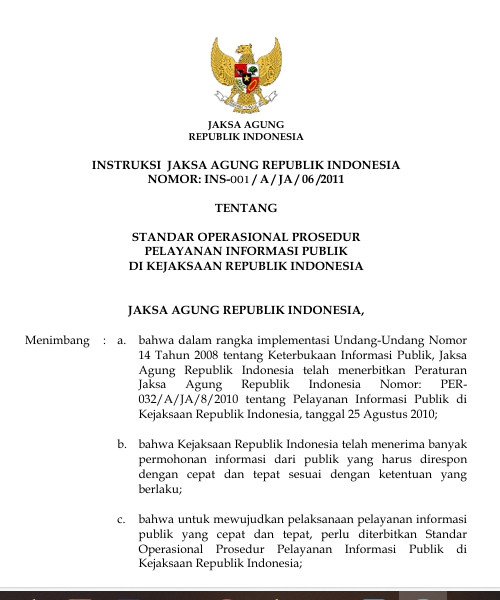 JAKSA AGUNG
REPUBLIK INDONESIA

INSTRUKSI JAKSA AGUNG REPUBLIK INDONESIA
NOMOR: INS-001 / A / JA / 06 /2011

TENTANG

STANDAR OPERASIONAL PROSEDUR
PELAYANAN INFORMASI PUBLIK
DI KEJAKSAAN REPUBLIK INDONESIA

JAKSA AGUNG REPUBLIK INDONESIA,

Menimbang : a. bahwa dalam rangka implementasi Undang-Undang Nomor 14 Tahun 2008 tentang Keterbukaan Informasi Publik, Jaksa Agung Republik Indonesia telah menerbitkan Peraturan Jaksa Agung Republik Indonesia Nomor: PER-032/A/JA/8/2010 tentang Pelayanan Informasi Publik di Kejaksaan Republik Indonesia, tanggal 25 Agustus 2010;

b. bahwa Kejaksaan Republik Indonesia telah menerima banyak permohonan informasi dari publik yang harus direspon dengan cepat dan tepat sesuai dengan ketentuan yang berlaku;

c. bahwa untuk mewujudkan pelaksanaan pelayanan informasi publik yang cepat dan tepat, perlu diterbitkan Standar Operasional Prosedur Pelayanan Informasi Publik di Kejaksaan Republik Indonesia;